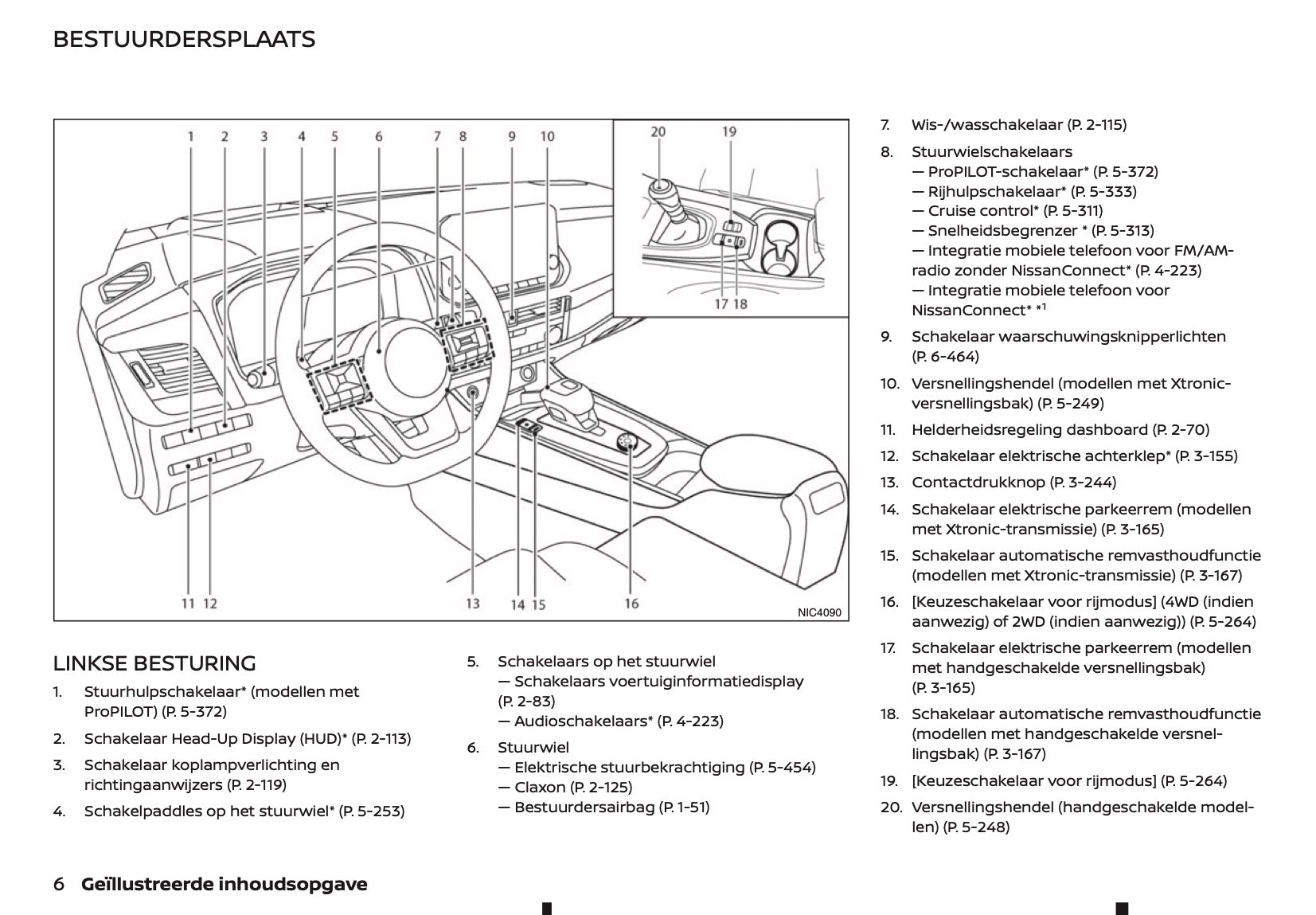 BESTUURDERSPLAATS

1 2 3 4 5 6 7 8 9 10

20 19

17 18

11 12 13 14 15 16

NIC4090

LINKSE BESTURING

1. Stuurhulpschakelaar* (modellen met ProPILOT) (P. 5-372)

2. Schakelaar Head-Up Display (HUD)* (P. 2-113)

3. Schakelaar koplampverlichting en richtingaanwijzers (P. 2-119)

4. Schakelpaddles op het stuurwiel* (P. 5-253)

5. Schakelaars op het stuurwiel
— Schakelaars voertuiginformatiedisplay (P. 2-83)
— Audioschakelaars* (P. 4-223)

6. Stuurwiel
— Elektrische stuurbekrachtiging (P. 5-454)
— Claxon (P. 2-125)
— Bestuurdersairbag (P. 1-51)

7. Wis-/wasschakelaar (P. 2-115)

8. Stuurwielschakelaars
— ProPILOT-schakelaar* (P. 5-372)
— Rijhulpschakelaar* (P. 5-333)
— Cruise control* (P. 5-311)
— Snelheidsbegrenzer * (P. 5-313)
— Integratie mobiele telefoon voor FM/AM-radio zonder NissanConnect* (P. 4-223)
— Integratie mobiele telefoon voor NissanConnect* *$^1$

9. Schakelaar waarschuwingsknipperlichten (P. 6-464)

10. Versnellingshendel (modellen met Xtronic-versnellingsbak) (P. 5-249)

11. Helderheidsregeling dashboard (P. 2-70)

12. Schakelaar elektrische achterklep* (P. 3-155)

13. Contactdrukknop (P. 3-244)

14. Schakelaar elektrische parkeerrem (modellen met Xtronic-transmissie) (P. 3-165)

15. Schakelaar automatische remvasthoudfunctie (modellen met Xtronic-transmissie) (P. 3-167)

16. [Keuzeschakelaar voor rijmodus] (4WD (indien aanwezig) of 2WD (indien aanwezig)) (P. 5-264)

17. Schakelaar elektrische parkeerrem (modellen met handgeschakelde versnellingsbak) (P. 3-165)

18. Schakelaar automatische remvasthoudfunctie (modellen met handgeschakelde versnellingsbak) (P. 3-167)

19. [Keuzeschakelaar voor rijmodus] (P. 5-264)

20. Versnellingshendel (handgeschakelde modellen) (P. 5-248)

6 Geïllustreerde inhoudsopgave